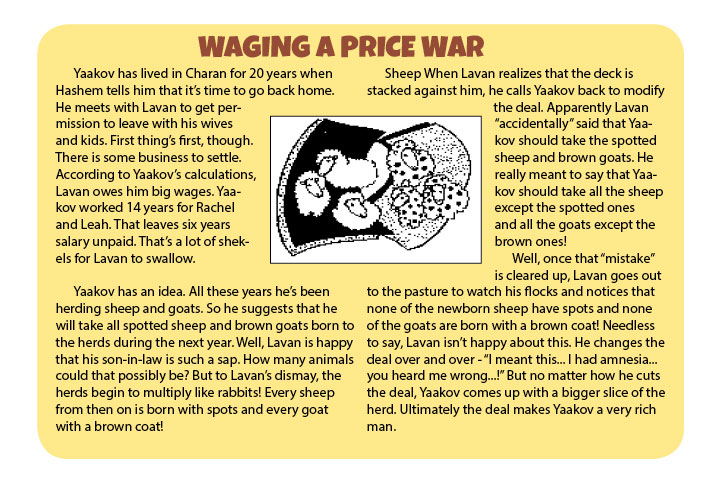 WAGING A PRICE WAR

Yaakov has lived in Charan for 20 years when Hashem tells him that it's time to go back home. He meets with Lavan to get permission to leave with his wives and kids. First thing's first, though. There is some business to settle. According to Yaakov's calculations, Lavan owes him big wages. Yaakov worked 14 years for Rachel and Leah. That leaves six years salary unpaid. That's a lot of shekels for Lavan to swallow.

Yaakov has an idea. All these years he's been herding sheep and goats. So he suggests that he will take all spotted sheep and brown goats born to the herds during the next year. Well, Lavan is happy that his son-in-law is such a sap. How many animals could that possibly be? But to Lavan's dismay, the herds begin to multiply like rabbits! Every sheep from then on is born with spots and every goat with a brown coat!

Sheep When Lavan realizes that the deck is stacked against him, he calls Yaakov back to modify the deal. Apparently Lavan "accidentally" said that Yaakov should take the spotted sheep and brown goats. He really meant to say that Yaakov should take all the sheep except the spotted ones and all the goats except the brown ones!

Well, once that "mistake" is cleared up, Lavan goes out to the pasture to watch his flocks and notices that none of the newborn sheep have spots and none of the goats are born with a brown coat! Needless to say, Lavan isn't happy about this. He changes the deal over and over - "I meant this... I had amnesia... you heard me wrong...!" But no matter how he cuts the deal, Yaakov comes up with a bigger slice of the herd. Ultimately the deal makes Yaakov a very rich man.